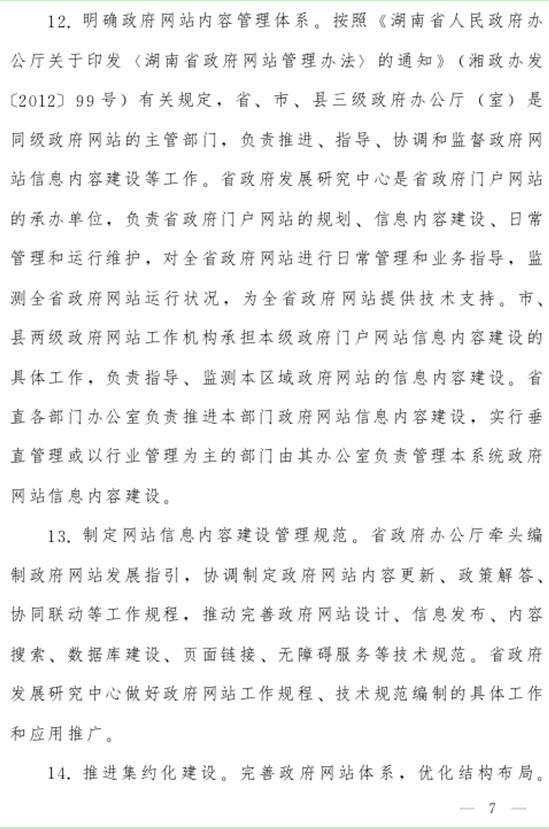 12. 明确政府网站内容管理体系。按照《湖南省人民政府办公厅关于印发〈湖南省政府网站管理办法〉的通知》（湘政办发〔2012〕99号）有关规定，省、市、县三级政府办公厅（室）是同级政府网站的主管部门，负责推进、指导、协调和监督政府网站信息内容建设等工作。省政府发展研究中心是省政府门户网站的承办单位，负责省政府门户网站的规划、信息内容建设、日常管理和运行维护，对全省政府网站进行日常管理和业务指导，监测全省政府网站运行状况，为全省政府网站提供技术支持。市、县两级政府网站工作机构承担本级政府门户网站信息内容建设的具体工作，负责指导、监测本区域政府网站的信息内容建设。省直各部门办公室负责推进本部门政府网站信息内容建设，实行垂直管理或以行业管理为主的部门由其办公室负责管理本系统政府网站信息内容建设。

13. 制定网站信息内容建设管理规范。省政府办公厅牵头编制政府网站发展指引，协调制定政府网站内容更新、政策解答、协同联动等工作规程，推动完善政府网站设计、信息发布、内容搜索、数据库建设、页面链接、无障碍服务等技术规范。省政府发展研究中心做好政府网站工作规程、技术规范编制的具体工作和应用推广。

14. 推进集约化建设。完善政府网站体系，优化结构布局。

— 7 —